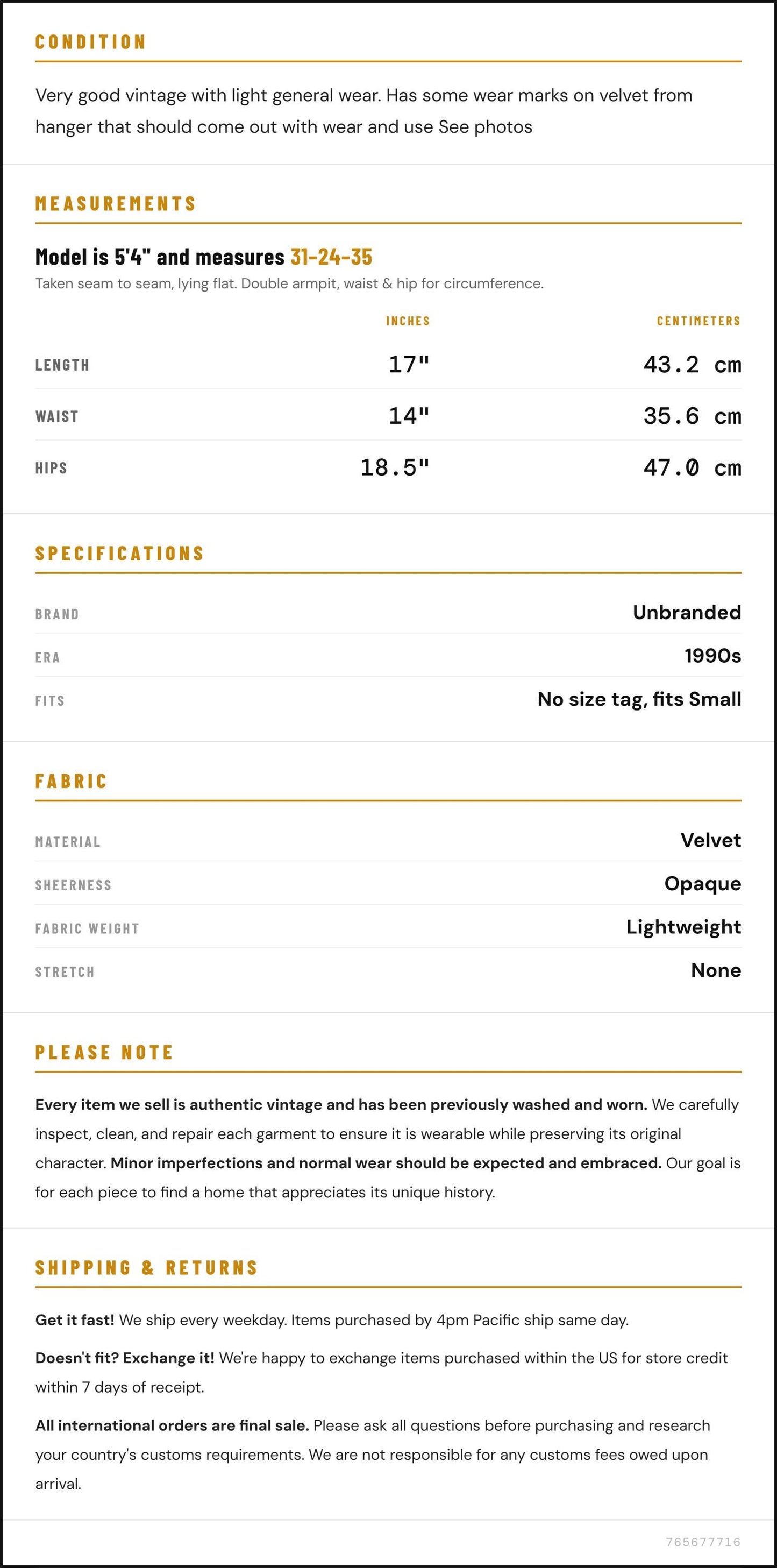 CONDITION

Very good vintage with light general wear. Has some wear marks on velvet from hanger that should come out with wear and use See photos

MEASUREMENTS

Model is 5'4" and measures 31-24-35

Taken seam to seam, lying flat. Double armpit, waist & hip for circumference.

|  | INCHES | CENTIMETERS |
|---|---|---|
| LENGTH | 17" | 43.2 cm |
| WAIST | 14" | 35.6 cm |
| HIPS | 18.5" | 47.0 cm |

SPECIFICATIONS

BRAND
Unbranded

ERA
1990s

FITS
No size tag, fits Small

FABRIC

MATERIAL
Velvet

SHEERNESS
Opaque

FABRIC WEIGHT
Lightweight

STRETCH
None

PLEASE NOTE

Every item we sell is authentic vintage and has been previously washed and worn. We carefully inspect, clean, and repair each garment to ensure it is wearable while preserving its original character. Minor imperfections and normal wear should be expected and embraced. Our goal is for each piece to find a home that appreciates its unique history.

SHIPPING & RETURNS

Get it fast! We ship every weekday. Items purchased by 4pm Pacific ship same day.

Doesn't fit? Exchange it! We're happy to exchange items purchased within the US for store credit within 7 days of receipt.

All international orders are final sale. Please ask all questions before purchasing and research your country's customs requirements. We are not responsible for any customs fees owed upon arrival.

765677716